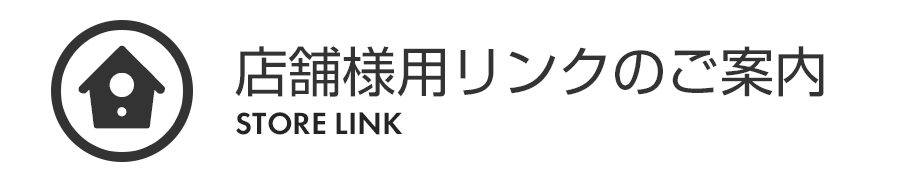 店舗様用リンクのご案内
STORE LINK